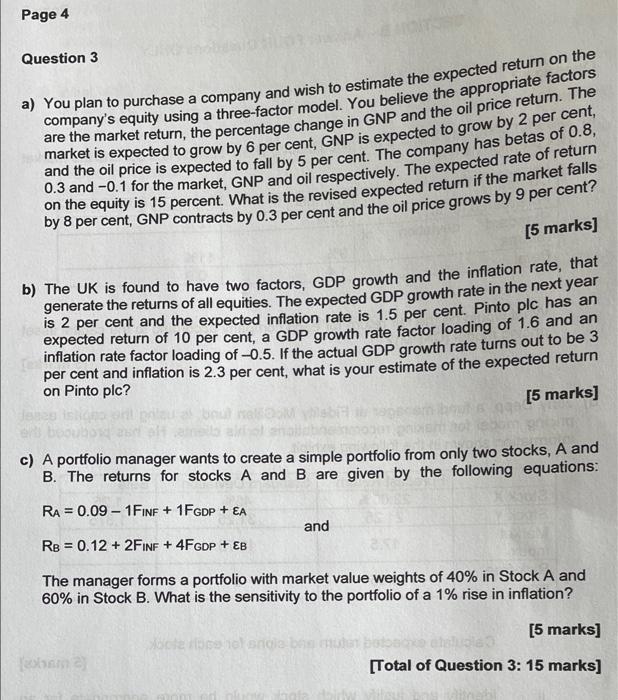 Page 4

Question 3

a) You plan to purchase a company and wish to estimate the expected return on the company's equity using a three-factor model. You believe the appropriate factors are the market return, the percentage change in GNP and the oil price return. The market is expected to grow by 6 per cent, GNP is expected to grow by 2 per cent, and the oil price is expected to fall by 5 per cent. The company has betas of 0.8, 0.3 and −0.1 for the market, GNP and oil respectively. The expected rate of return on the equity is 15 percent. What is the revised expected return if the market falls by 8 per cent, GNP contracts by 0.3 per cent and the oil price grows by 9 per cent?

[5 marks]

b) The UK is found to have two factors, GDP growth and the inflation rate, that generate the returns of all equities. The expected GDP growth rate in the next year is 2 per cent and the expected inflation rate is 1.5 per cent. Pinto plc has an expected return of 10 per cent, a GDP growth rate factor loading of 1.6 and an inflation rate factor loading of –0.5. If the actual GDP growth rate turns out to be 3 per cent and inflation is 2.3 per cent, what is your estimate of the expected return on Pinto plc?

[5 marks]

c) A portfolio manager wants to create a simple portfolio from only two stocks, A and B. The returns for stocks A and B are given by the following equations:

$R_A = 0.09 - 1F_{INF} + 1F_{GDP} + \varepsilon_A$

and

$R_B = 0.12 + 2F_{INF} + 4F_{GDP} + \varepsilon_B$

The manager forms a portfolio with market value weights of 40% in Stock A and 60% in Stock B. What is the sensitivity to the portfolio of a 1% rise in inflation?

[5 marks]

[Total of Question 3: 15 marks]